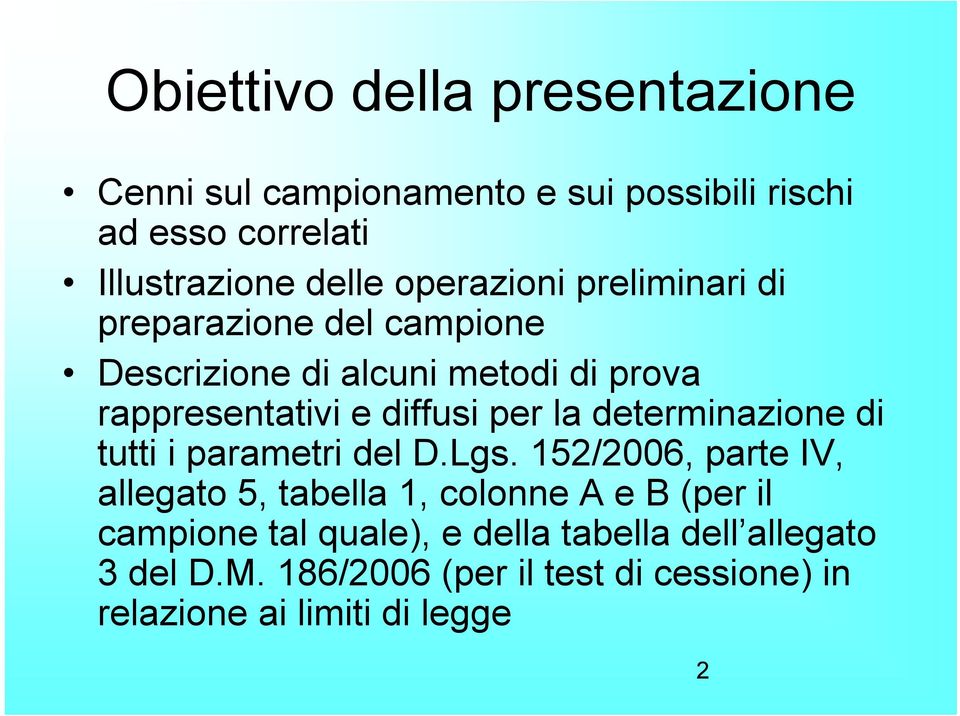 Obiettivo della presentazione

• Cenni sul campionamento e sui possibili rischi ad esso correlati

• Illustrazione delle operazioni preliminari di preparazione del campione

• Descrizione di alcuni metodi di prova rappresentativi e diffusi per la determinazione di tutti i parametri del D.Lgs. 152/2006, parte IV, allegato 5, tabella 1, colonne A e B (per il campione tal quale), e della tabella dell’allegato 3 del D.M. 186/2006 (per il test di cessione) in relazione ai limiti di legge

2